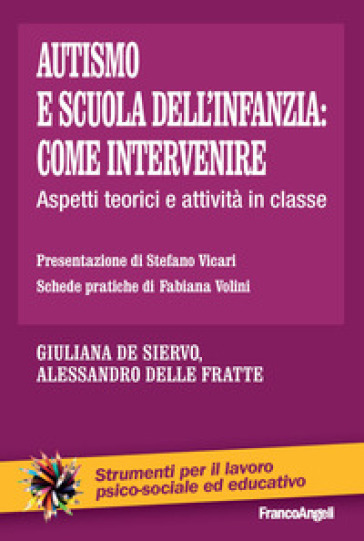 AUTISMO
E SCUOLA DELL'INFANZIA:
COME INTERVENIRE

Aspetti teorici e attività in classe

Presentazione di Stefano Vicari

Schede pratiche di Fabiana Volini

GIULIANA DE SIERVO,
ALESSANDRO DELLE FRATTE

Strumenti per il lavoro
psico-sociale ed educativo

FrancoAngeli